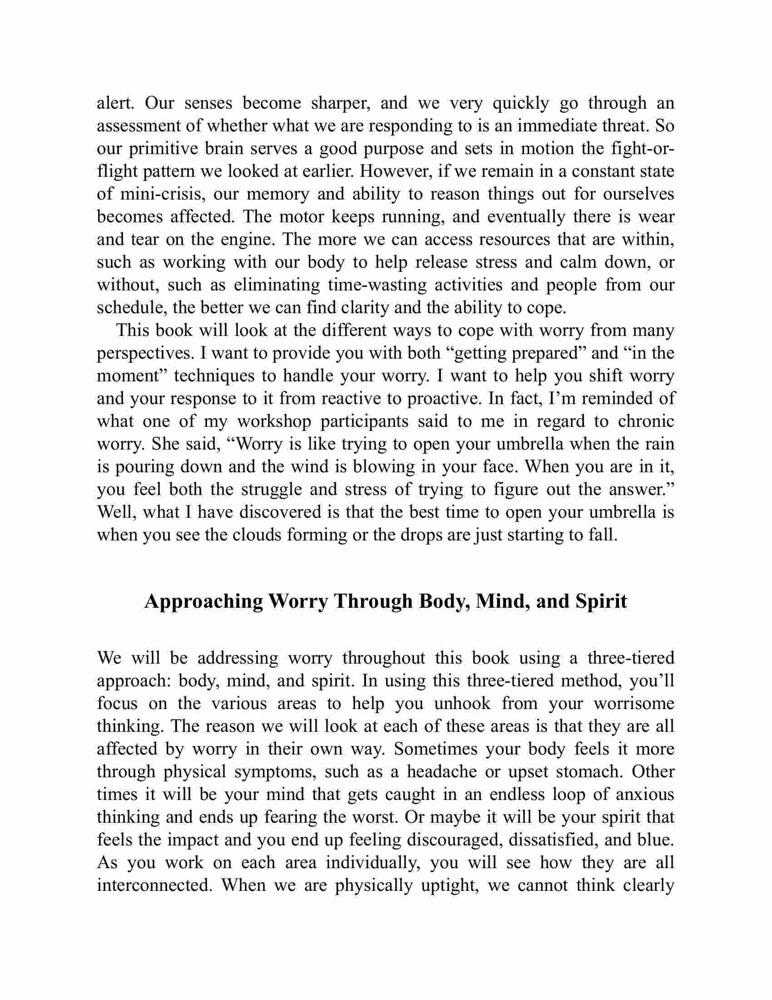 alert. Our senses become sharper, and we very quickly go through an assessment of whether what we are responding to is an immediate threat. So our primitive brain serves a good purpose and sets in motion the fight-or-flight pattern we looked at earlier. However, if we remain in a constant state of mini-crisis, our memory and ability to reason things out for ourselves becomes affected. The motor keeps running, and eventually there is wear and tear on the engine. The more we can access resources that are within, such as working with our body to help release stress and calm down, or without, such as eliminating time-wasting activities and people from our schedule, the better we can find clarity and the ability to cope.

This book will look at the different ways to cope with worry from many perspectives. I want to provide you with both “getting prepared” and “in the moment” techniques to handle your worry. I want to help you shift worry and your response to it from reactive to proactive. In fact, I’m reminded of what one of my workshop participants said to me in regard to chronic worry. She said, “Worry is like trying to open your umbrella when the rain is pouring down and the wind is blowing in your face. When you are in it, you feel both the struggle and stress of trying to figure out the answer.” Well, what I have discovered is that the best time to open your umbrella is when you see the clouds forming or the drops are just starting to fall.

Approaching Worry Through Body, Mind, and Spirit

We will be addressing worry throughout this book using a three-tiered approach: body, mind, and spirit. In using this three-tiered method, you’ll focus on the various areas to help you unhook from your worrisome thinking. The reason we will look at each of these areas is that they are all affected by worry in their own way. Sometimes your body feels it more through physical symptoms, such as a headache or upset stomach. Other times it will be your mind that gets caught in an endless loop of anxious thinking and ends up fearing the worst. Or maybe it will be your spirit that feels the impact and you end up feeling discouraged, dissatisfied, and blue. As you work on each area individually, you will see how they are all interconnected. When we are physically uptight, we cannot think clearly